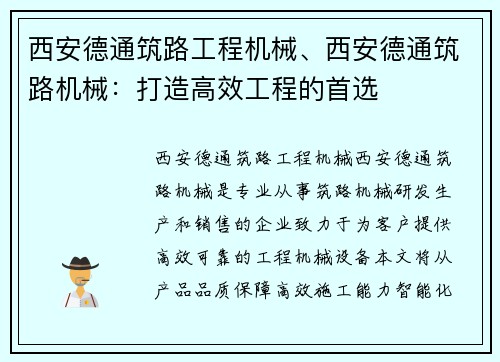 西安德通筑路工程机械、西安德通筑路机械：打造高效工程的首选

西安德通筑路工程机械西安德通筑路机械是专业从事筑路机械研发生产和销售的企业致力于为客户提供高效可靠的工程机械设备本文将从产品品质保障高效施工能力智能化